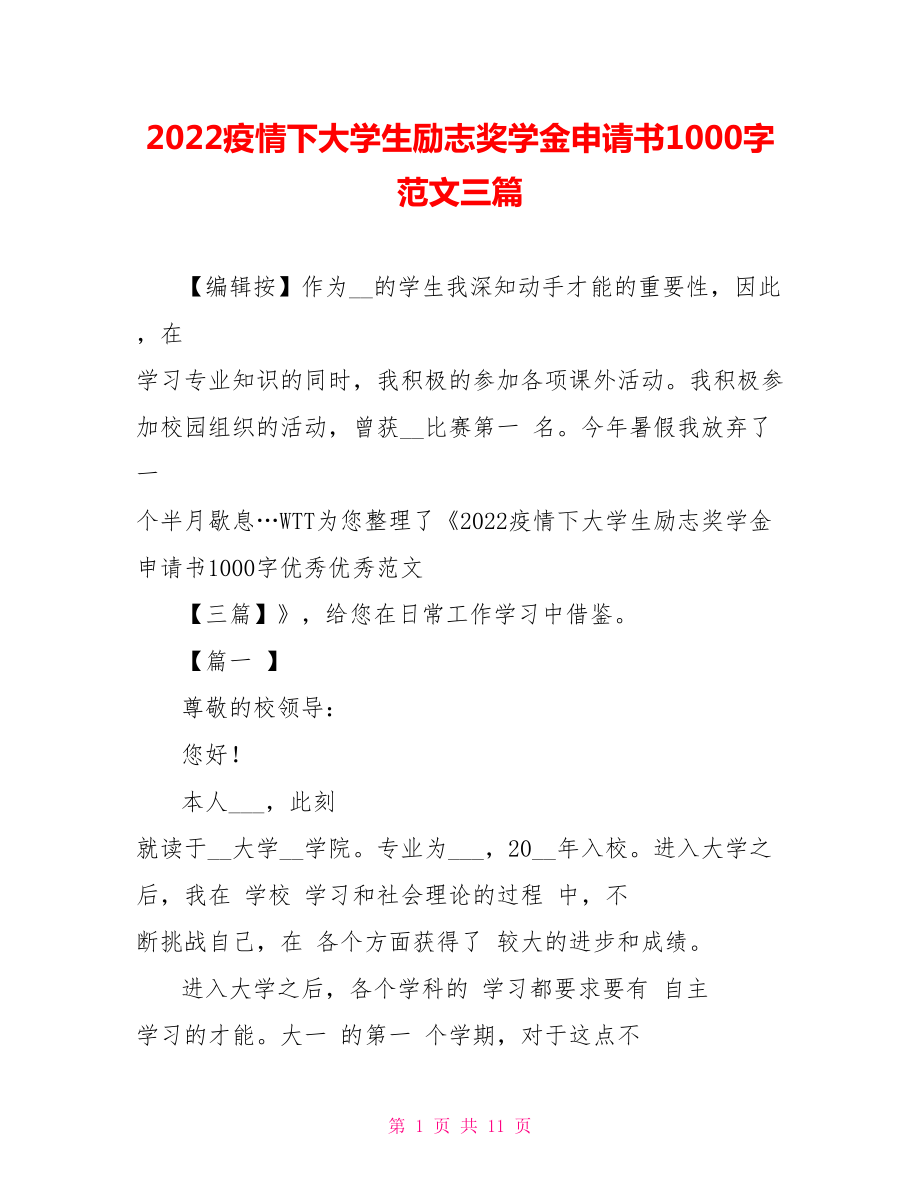 2022疫情下大学生励志奖学金申请书1000字范文三篇

【编辑按】作为__的学生我深知动手才能的重要性，因此，在学习专业知识的同时，我积极的参加各项课外活动。我积极参加校园组织的活动，曾获__比赛第一 名。今年暑假我放弃了一个半月歇息…WTT为您整理了《2022疫情下大学生励志奖学金申请书1000字优秀优秀范文

【三篇】》，给您在日常工作学习中借鉴。

【篇一 】

尊敬的校领导：

您好！

本人___，此刻就读于__大学__学院。专业为___，20__年入校。进入大学之后，我在 学校 学习和社会理论的过程 中，不断挑战自己，在 各个方面获得了 较大的进步和成绩。

进入大学之后，各个学科的 学习都要求要有 自主学习的才能。大一 的第一 个学期，对于这点不

第 1 页 共 11 页